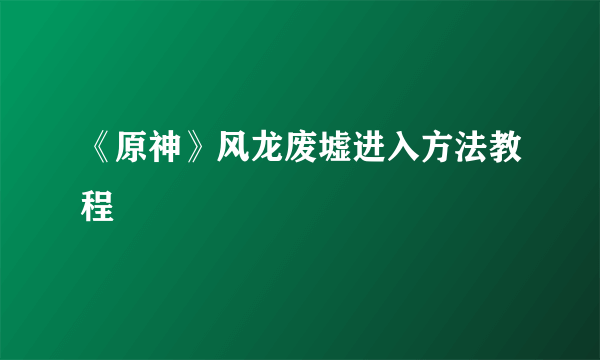 《原神》风龙废墟进入方法教程